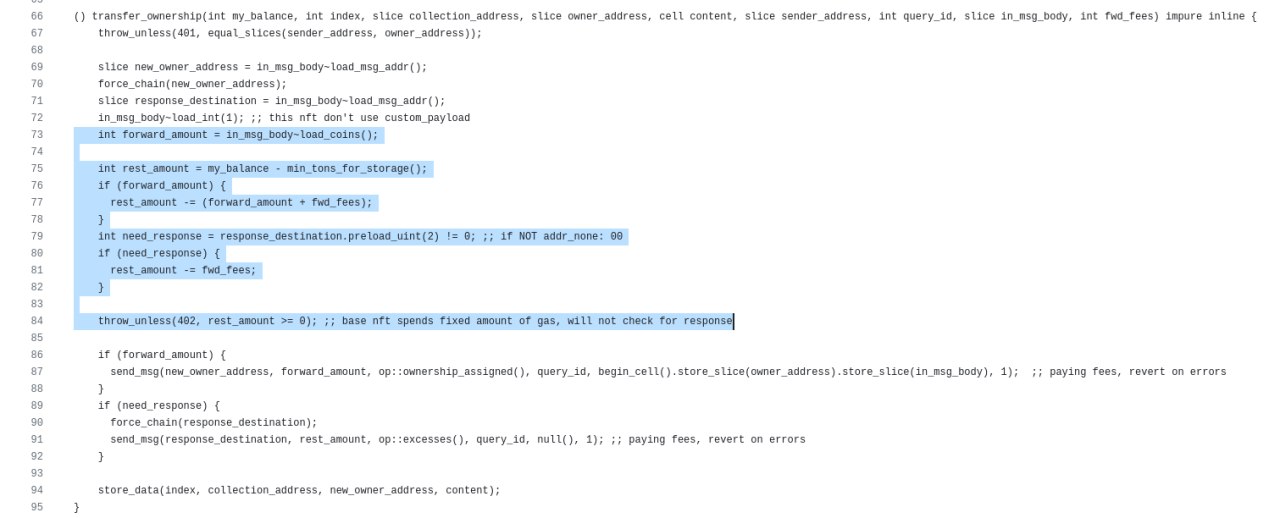 66 () transfer_ownership(int my_balance, int index, slice collection_address, slice owner_address, cell content, slice sender_address, int query_id, slice in_msg_body, int fwd_fees) impure inline {
67 throw_unless(401, equal_slices(sender_address, owner_address));
68
69 slice new_owner_address = in_msg_body~load_msg_addr();
70 force_chain(new_owner_address);
71 slice response_destination = in_msg_body~load_msg_addr();
72 in_msg_body~load_int(1); ;; this nft don't use custom_payload
73 int forward_amount = in_msg_body~load_coins();
74
75 int rest_amount = my_balance - min_tons_for_storage();
76 if (forward_amount) {
77 rest_amount -= (forward_amount + fwd_fees);
78 }
79 int need_response = response_destination.preload_uint(2) != 0; ;; if NOT addr_none: 00
80 if (need_response) {
81 rest_amount -= fwd_fees;
82 }
83
84 throw_unless(402, rest_amount >= 0); ;; base nft spends fixed amount of gas, will not check for response
85
86 if (forward_amount) {
87 send_msg(new_owner_address, forward_amount, op::ownership_assigned(), query_id, begin_cell().store_slice(owner_address).store_slice(in_msg_body), 1); ;; paying fees, revert on errors
88 }
89 if (need_response) {
90 force_chain(response_destination);
91 send_msg(response_destination, rest_amount, op::excesses(), query_id, null(), 1); ;; paying fees, revert on errors
92 }
93
94 store_data(index, collection_address, new_owner_address, content);
95 }